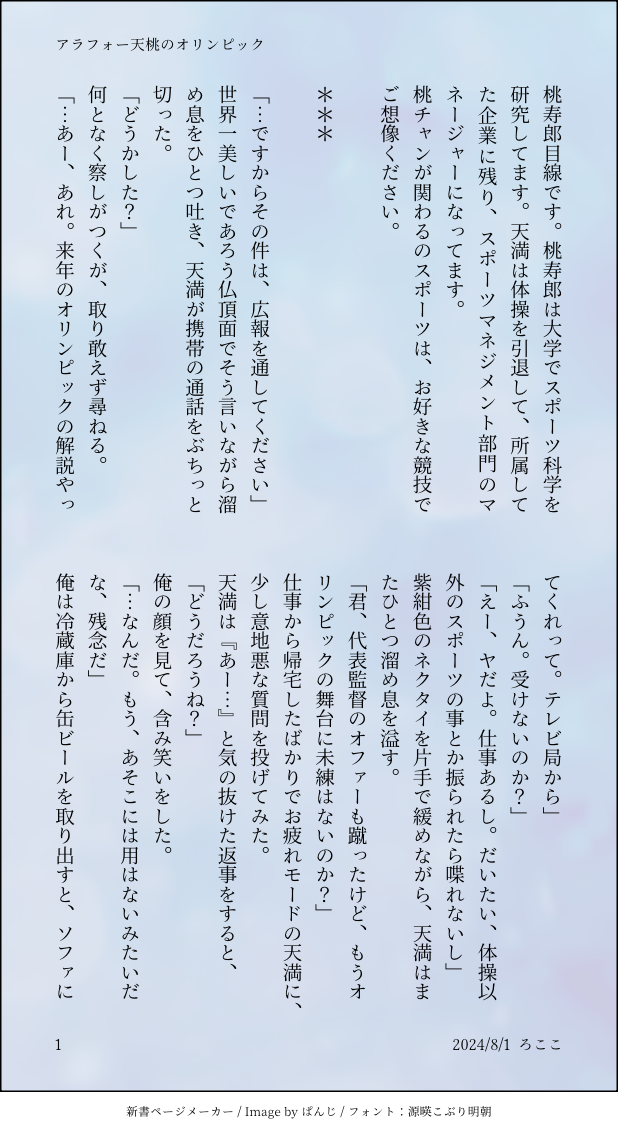 アラフォー天桃のオリンピック

桃寿郎目線です。桃寿郎は大学でスポーツ科学を研究してます。天満は体操を引退して、所属してた企業に残り、スポーツマネジメント部門のマネージャーになってます。
桃チャンが関わるのスポーツは、お好きな競技でご想像ください。

＊＊＊

「…ですからその件は、広報を通してください」
世界一美しいであろう仏頂面でそう言いながら溜め息をひとつ吐き、天満が携帯の通話をぶちっと切った。
「どうかした？」
何となく察しがつくが、取り敢えず尋ねる。
「…あー、あれ。来年のオリンピックの解説やってくれって。テレビ局から」
「ふうん。受けないのか？」
「えー、ヤだよ。仕事あるし。だいたい、体操以外のスポーツの事とか振られたら喋れないし」
紫紺色のネクタイを片手で緩めながら、天満はまたひとつ溜め息を溢す。
「君、代表監督のオファーも蹴ったけど、もうオリンピックの舞台に未練はないのか？」
仕事から帰宅したばかりでお疲れモードの天満に、少し意地悪な質問を投げてみた。
天満は『あー…』と気の抜けた返事をすると、
「どうだろうね？」
俺の顔を見て、含み笑いをした。
「…なんだ。もう、あそこには用はないみたいだな、残念だ」
俺は冷蔵庫から缶ビールを取り出すと、ソファに

1　2024/8/1　ろここ

新書ページメーカー / Image by ぱんじ / フォント：源暎こぶり明朝